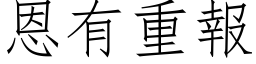 恩有重報